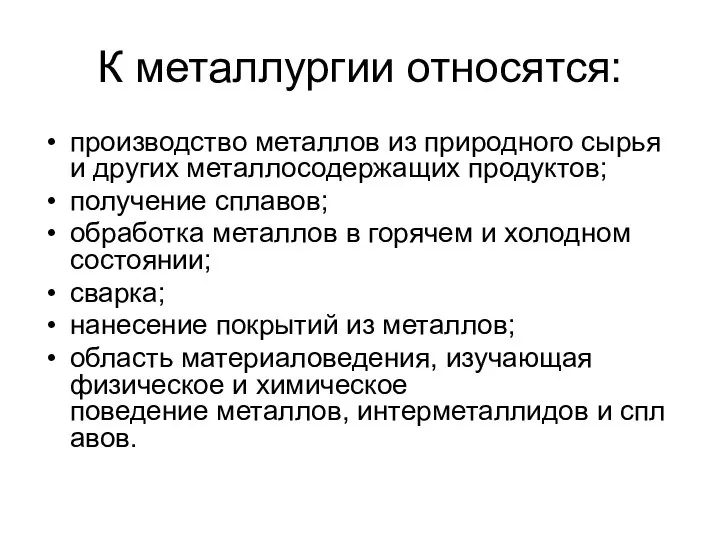 К металлургии относятся:

• производство металлов из природного сырья и других металлосодержащих продуктов;
• получение сплавов;
• обработка металлов в горячем и холодном состоянии;
• сварка;
• нанесение покрытий из металлов;
• область материаловедения, изучающая физическое и химическое поведение металлов, интерметаллидов и сплавов.